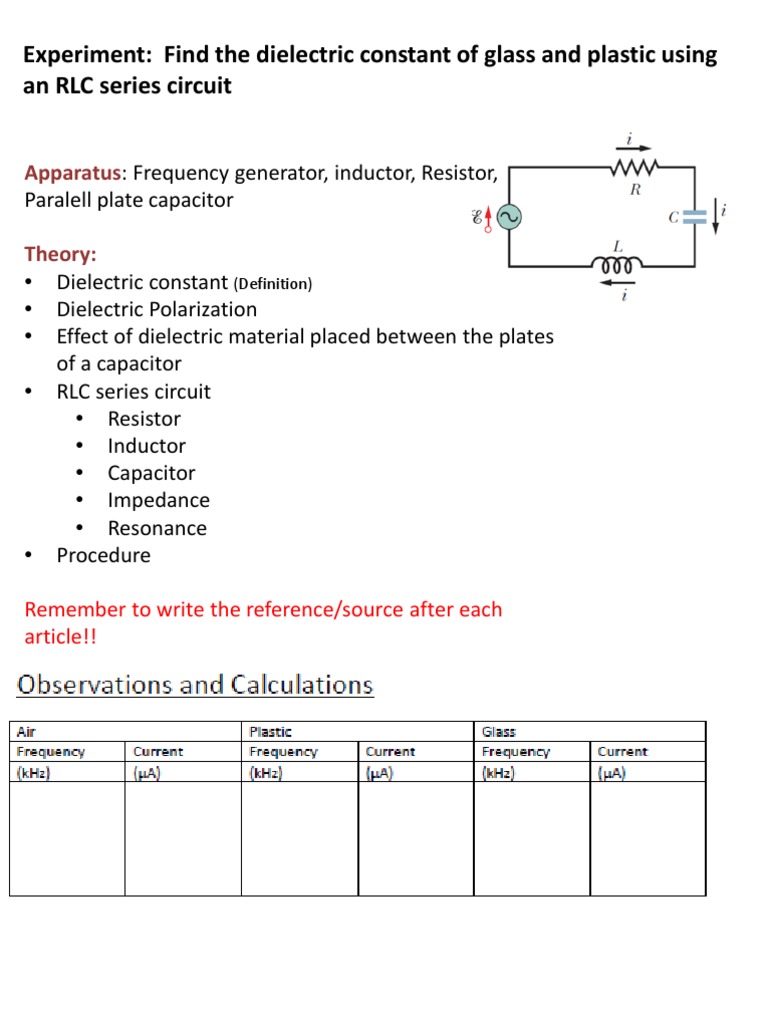 Experiment: Find the dielectric constant of glass and plastic using an RLC series circuit

Apparatus: Frequency generator, inductor, Resistor, Paralell plate capacitor

$i$
$R$
$\mathcal{E}$
$C$
$i$
$L$
$i$

Theory:
• Dielectric constant (Definition)
• Dielectric Polarization
• Effect of dielectric material placed between the plates of a capacitor
• RLC series circuit
  • Resistor
  • Inductor
  • Capacitor
  • Impedance
  • Resonance
• Procedure

Remember to write the reference/source after each article!!

Observations and Calculations

| Air | | Plastic | | Glass | |
|---|---|---|---|---|---|
| Frequency | Current | Frequency | Current | Frequency | Current |
| (kHz) | (μA) | (kHz) | (μA) | (kHz) | (μA) |
| | | | | | |